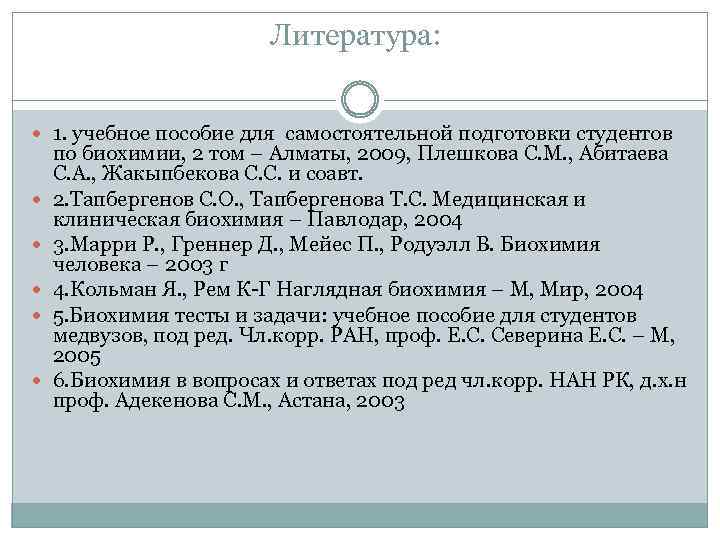 Литература:

1. учебное пособие для самостоятельной подготовки студентов по биохимии, 2 том – Алматы, 2009, Плешкова С.М., Абитаева С.А., Жакыпбекова С.С. и соавт.

2.Тапбергенов С.О., Тапбергенова Т.С. Медицинская и клиническая биохимия – Павлодар, 2004

3.Марри Р., Греннер Д., Мейес П., Родуэлл В. Биохимия человека – 2003 г

4.Кольман Я., Рем К-Г Наглядная биохимия – М, Мир, 2004

5.Биохимия тесты и задачи: учебное пособие для студентов медвузов, под ред. Чл.корр. РАН, проф. Е.С. Северина Е.С. – М, 2005

6.Биохимия в вопросах и ответах под ред чл.корр. НАН РК, д.х.н проф. Адекенова С.М., Астана, 2003